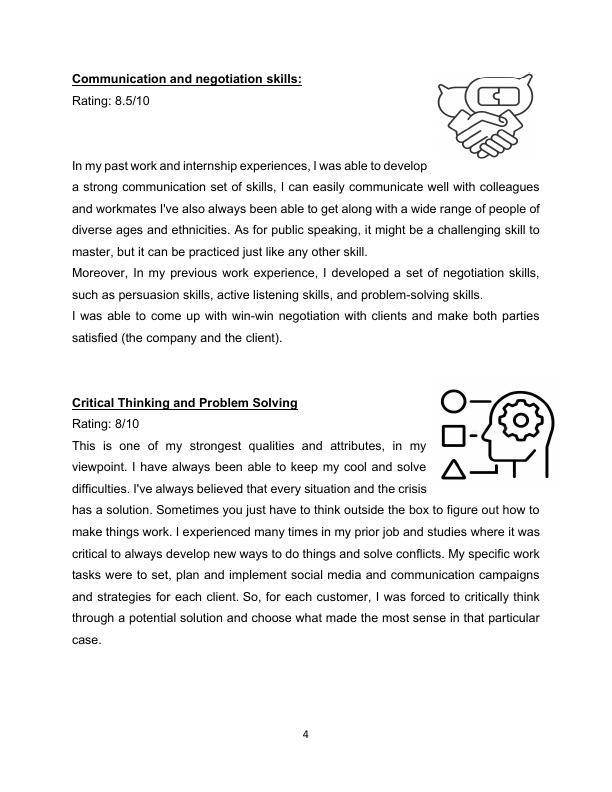 Communication and negotiation skills:
Rating: 8.5/10

In my past work and internship experiences, I was able to develop a strong communication set of skills, I can easily communicate well with colleagues and workmates I've also always been able to get along with a wide range of people of diverse ages and ethnicities. As for public speaking, it might be a challenging skill to master, but it can be practiced just like any other skill.
Moreover, In my previous work experience, I developed a set of negotiation skills, such as persuasion skills, active listening skills, and problem-solving skills.
I was able to come up with win-win negotiation with clients and make both parties satisfied (the company and the client).

Critical Thinking and Problem Solving
Rating: 8/10
This is one of my strongest qualities and attributes, in my viewpoint. I have always been able to keep my cool and solve difficulties. I've always believed that every situation and the crisis has a solution. Sometimes you just have to think outside the box to figure out how to make things work. I experienced many times in my prior job and studies where it was critical to always develop new ways to do things and solve conflicts. My specific work tasks were to set, plan and implement social media and communication campaigns and strategies for each client. So, for each customer, I was forced to critically think through a potential solution and choose what made the most sense in that particular case.

4